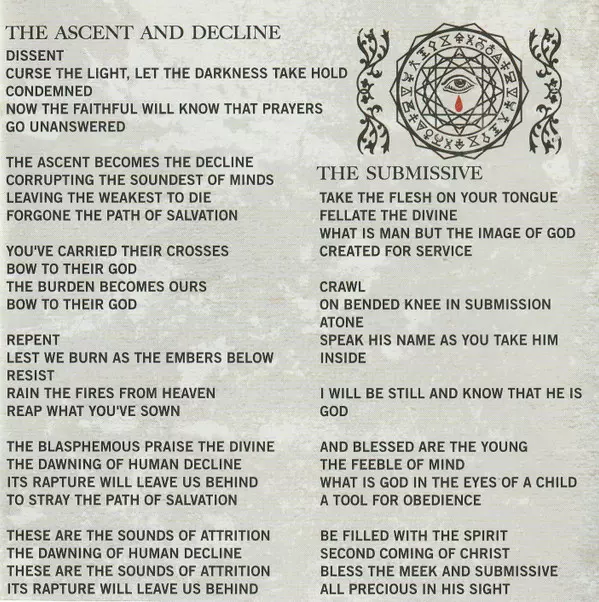 THE ASCENT AND DECLINE

DISSENT
CURSE THE LIGHT, LET THE DARKNESS TAKE HOLD
CONDEMNED
NOW THE FAITHFUL WILL KNOW THAT PRAYERS GO UNANSWERED

THE ASCENT BECOMES THE DECLINE
CORRUPTING THE SOUNDEST OF MINDS
LEAVING THE WEAKEST TO DIE
FORGONE THE PATH OF SALVATION

YOU'VE CARRIED THEIR CROSSES
BOW TO THEIR GOD
THE BURDEN BECOMES OURS
BOW TO THEIR GOD

REPENT
LEST WE BURN AS THE EMBERS BELOW
RESIST
RAIN THE FIRES FROM HEAVEN
REAP WHAT YOU'VE SOWN

THE BLASPHEMOUS PRAISE THE DIVINE
THE DAWNING OF HUMAN DECLINE
ITS RAPTURE WILL LEAVE US BEHIND
TO STRAY THE PATH OF SALVATION

THESE ARE THE SOUNDS OF ATTRITION
THE DAWNING OF HUMAN DECLINE
THESE ARE THE SOUNDS OF ATTRITION
ITS RAPTURE WILL LEAVE US BEHIND

THE SUBMISSIVE

TAKE THE FLESH ON YOUR TONGUE
FELLATE THE DIVINE
WHAT IS MAN BUT THE IMAGE OF GOD
CREATED FOR SERVICE

CRAWL
ON BENDED KNEE IN SUBMISSION
ATONE
SPEAK HIS NAME AS YOU TAKE HIM INSIDE

I WILL BE STILL AND KNOW THAT HE IS GOD

AND BLESSED ARE THE YOUNG
THE FEEBLE OF MIND
WHAT IS GOD IN THE EYES OF A CHILD
A TOOL FOR OBEDIENCE

BE FILLED WITH THE SPIRIT
SECOND COMING OF CHRIST
BLESS THE MEEK AND SUBMISSIVE
ALL PRECIOUS IN HIS SIGHT